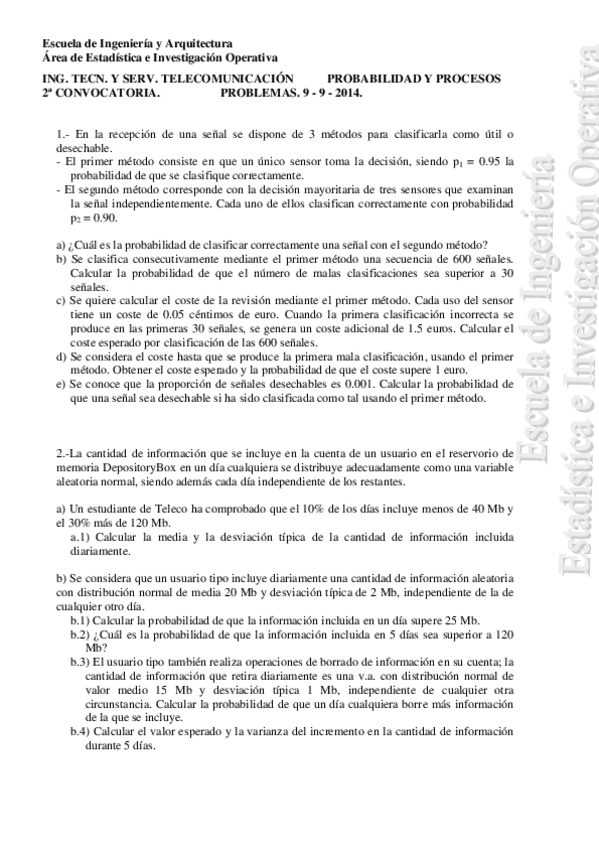 Escuela de Ingeniería y Arquitectura
Área de Estadística e Investigación Operativa

ING. TECN. Y SERV. TELECOMUNICACIÓN PROBABILIDAD Y PROCESOS
2ª CONVOCATORIA. PROBLEMAS. 9 - 9 - 2014.

1.- En la recepción de una señal se dispone de 3 métodos para clasificarla como útil o desechable.
- El primer método consiste en que un único sensor toma la decisión, siendo $p_1 = 0.95$ la probabilidad de que se clasifique correctamente.
- El segundo método corresponde con la decisión mayoritaria de tres sensores que examinan la señal independientemente. Cada uno de ellos clasifican correctamente con probabilidad $p_2 = 0.90$.

a) ¿Cuál es la probabilidad de clasificar correctamente una señal con el segundo método?
b) Se clasifica consecutivamente mediante el primer método una secuencia de 600 señales. Calcular la probabilidad de que el número de malas clasificaciones sea superior a 30 señales.
c) Se quiere calcular el coste de la revisión mediante el primer método. Cada uso del sensor tiene un coste de 0.05 céntimos de euro. Cuando la primera clasificación incorrecta se produce en las primeras 30 señales, se genera un coste adicional de 1.5 euros. Calcular el coste esperado por clasificación de las 600 señales.
d) Se considera el coste hasta que se produce la primera mala clasificación, usando el primer método. Obtener el coste esperado y la probabilidad de que el coste supere 1 euro.
e) Se conoce que la proporción de señales desechables es 0.001. Calcular la probabilidad de que una señal sea desechable si ha sido clasificada como tal usando el primer método.

2.-La cantidad de información que se incluye en la cuenta de un usuario en el reservorio de memoria DepositoryBox en un día cualquiera se distribuye adecuadamente como una variable aleatoria normal, siendo además cada día independiente de los restantes.

a) Un estudiante de Teleco ha comprobado que el 10% de los días incluye menos de 40 Mb y el 30% más de 120 Mb.
a.1) Calcular la media y la desviación típica de la cantidad de información incluida diariamente.

b) Se considera que un usuario tipo incluye diariamente una cantidad de información aleatoria con distribución normal de media 20 Mb y desviación típica de 2 Mb, independiente de la de cualquier otro día.
b.1) Calcular la probabilidad de que la información incluida en un día supere 25 Mb.
b.2) ¿Cuál es la probabilidad de que la información incluida en 5 días sea superior a 120 Mb?
b.3) El usuario tipo también realiza operaciones de borrado de información en su cuenta; la cantidad de información que retira diariamente es una v.a. con distribución normal de valor medio 15 Mb y desviación típica 1 Mb, independiente de cualquier otra circunstancia. Calcular la probabilidad de que un día cualquiera borre más información de la que se incluye.
b.4) Calcular el valor esperado y la varianza del incremento en la cantidad de información durante 5 días.

Escuela de Ingeniería
Estadística e Investigación Operativa